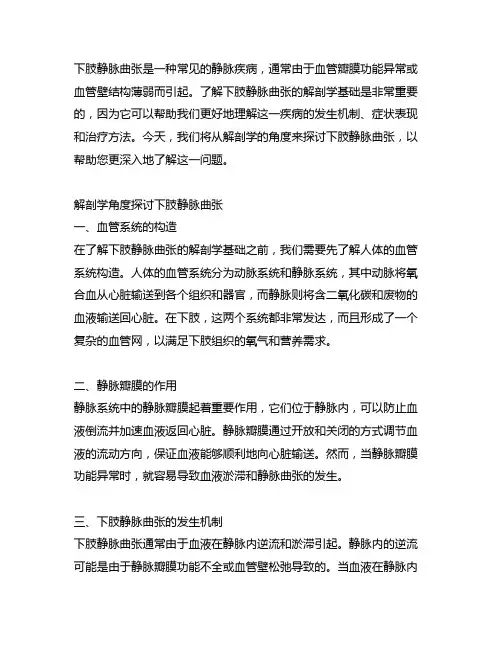 下肢静脉曲张是一种常见的静脉疾病，通常由于血管瓣膜功能异常或血管壁结构薄弱而引起。了解下肢静脉曲张的解剖学基础是非常重要的，因为它可以帮助我们更好地理解这一疾病的发生机制、症状表现和治疗方法。今天，我们将从解剖学的角度来探讨下肢静脉曲张，以帮助您更深入地了解这一问题。

解剖学角度探讨下肢静脉曲张
一、血管系统的构造
在了解下肢静脉曲张的解剖学基础之前，我们需要先了解人体的血管系统构造。人体的血管系统分为动脉系统和静脉系统，其中动脉将氧合血从心脏输送到各个组织和器官，而静脉则将含二氧化碳和废物的血液输送回心脏。在下肢，这两个系统都非常发达，而且形成了一个复杂的血管网，以满足下肢组织的氧气和营养需求。

二、静脉瓣膜的作用
静脉系统中的静脉瓣膜起着重要作用，它们位于静脉内，可以防止血液倒流并加速血液返回心脏。静脉瓣膜通过开放和关闭的方式调节血液的流动方向，保证血液能够顺利地向心脏输送。然而，当静脉瓣膜功能异常时，就容易导致血液淤滞和静脉曲张的发生。

三、下肢静脉曲张的发生机制
下肢静脉曲张通常由于血液在静脉内逆流和淤滞引起。静脉内的逆流可能是由于静脉瓣膜功能不全或血管壁松弛导致的。当血液在静脉内